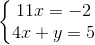 $\begin{cases} 11x = -2 \\ 4x + y = 5 \end{cases}$